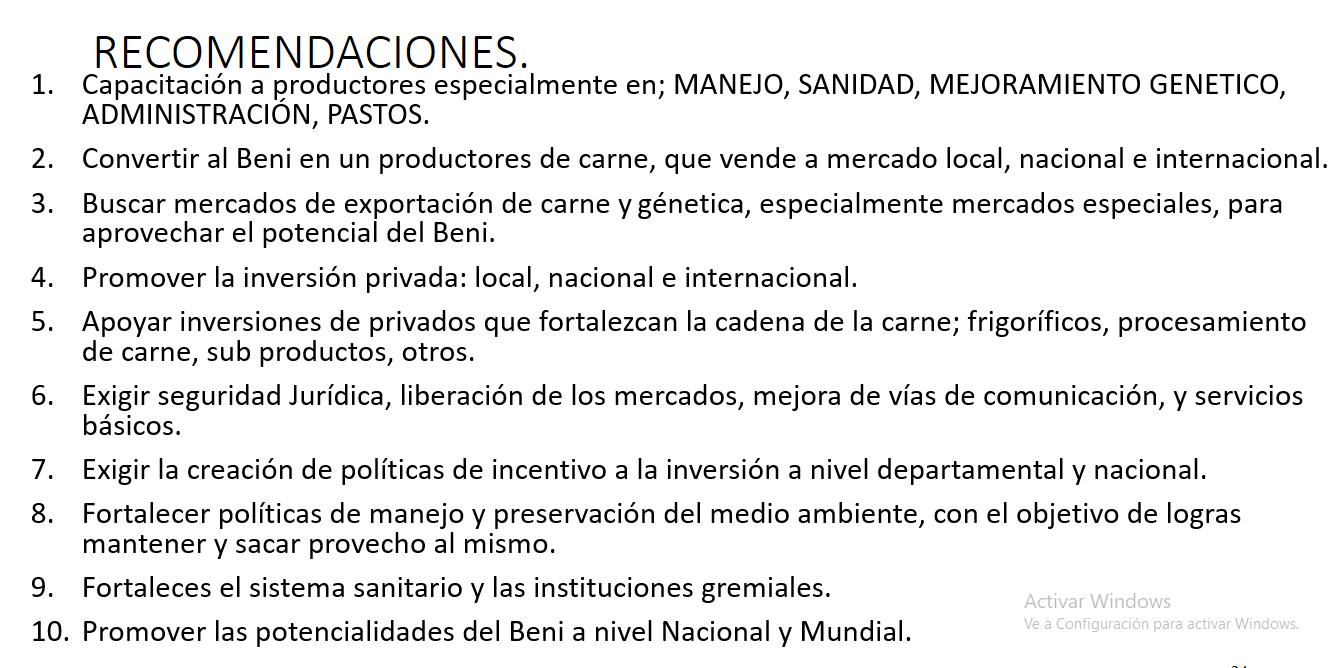 RECOMENDACIONES.

1. Capacitación a productores especialmente en; MANEJO, SANIDAD, MEJORAMIENTO GENETICO, ADMINISTRACIÓN, PASTOS.

2. Convertir al Beni en un productores de carne, que vende a mercado local, nacional e internacional.

3. Buscar mercados de exportación de carne y génetica, especialmente mercados especiales, para aprovechar el potencial del Beni.

4. Promover la inversión privada: local, nacional e internacional.

5. Apoyar inversiones de privados que fortalezcan la cadena de la carne; frigoríficos, procesamiento de carne, sub productos, otros.

6. Exigir seguridad Jurídica, liberación de los mercados, mejora de vías de comunicación, y servicios básicos.

7. Exigir la creación de políticas de incentivo a la inversión a nivel departamental y nacional.

8. Fortalecer políticas de manejo y preservación del medio ambiente, con el objetivo de logras mantener y sacar provecho al mismo.

9. Fortaleces el sistema sanitario y las instituciones gremiales.

10. Promover las potencialidades del Beni a nivel Nacional y Mundial.

Activar Windows
Ve a Configuración para activar Windows.